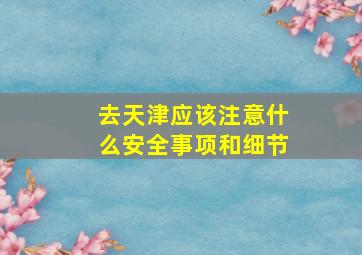 去天津应该注意什么安全事项和细节